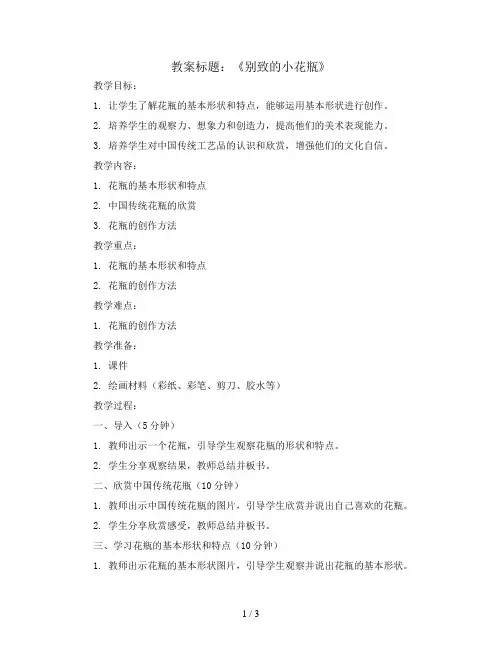 教案标题：《别致的小花瓶》

教学目标：

1. 让学生了解花瓶的基本形状和特点，能够运用基本形状进行创作。

2. 培养学生的观察力、想象力和创造力，提高他们的美术表现能力。

3. 培养学生对中国传统工艺品的认识和欣赏，增强他们的文化自信。

教学内容：

1. 花瓶的基本形状和特点

2. 中国传统花瓶的欣赏

3. 花瓶的创作方法

教学重点：

1. 花瓶的基本形状和特点

2. 花瓶的创作方法

教学难点：

1. 花瓶的创作方法

教学准备：

1. 课件

2. 绘画材料（彩纸、彩笔、剪刀、胶水等）

教学过程：

一、导入（5分钟）

1. 教师出示一个花瓶，引导学生观察花瓶的形状和特点。

2. 学生分享观察结果，教师总结并板书。

二、欣赏中国传统花瓶（10分钟）

1. 教师出示中国传统花瓶的图片，引导学生欣赏并说出自己喜欢的花瓶。

2. 学生分享欣赏感受，教师总结并板书。

三、学习花瓶的基本形状和特点（10分钟）

1. 教师出示花瓶的基本形状图片，引导学生观察并说出花瓶的基本形状。

1 / 3